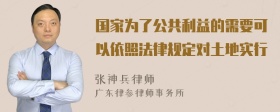 国家为了公共利益的需要可以依照法律规定对土地实行

张神兵律师
广东律参律师事务所